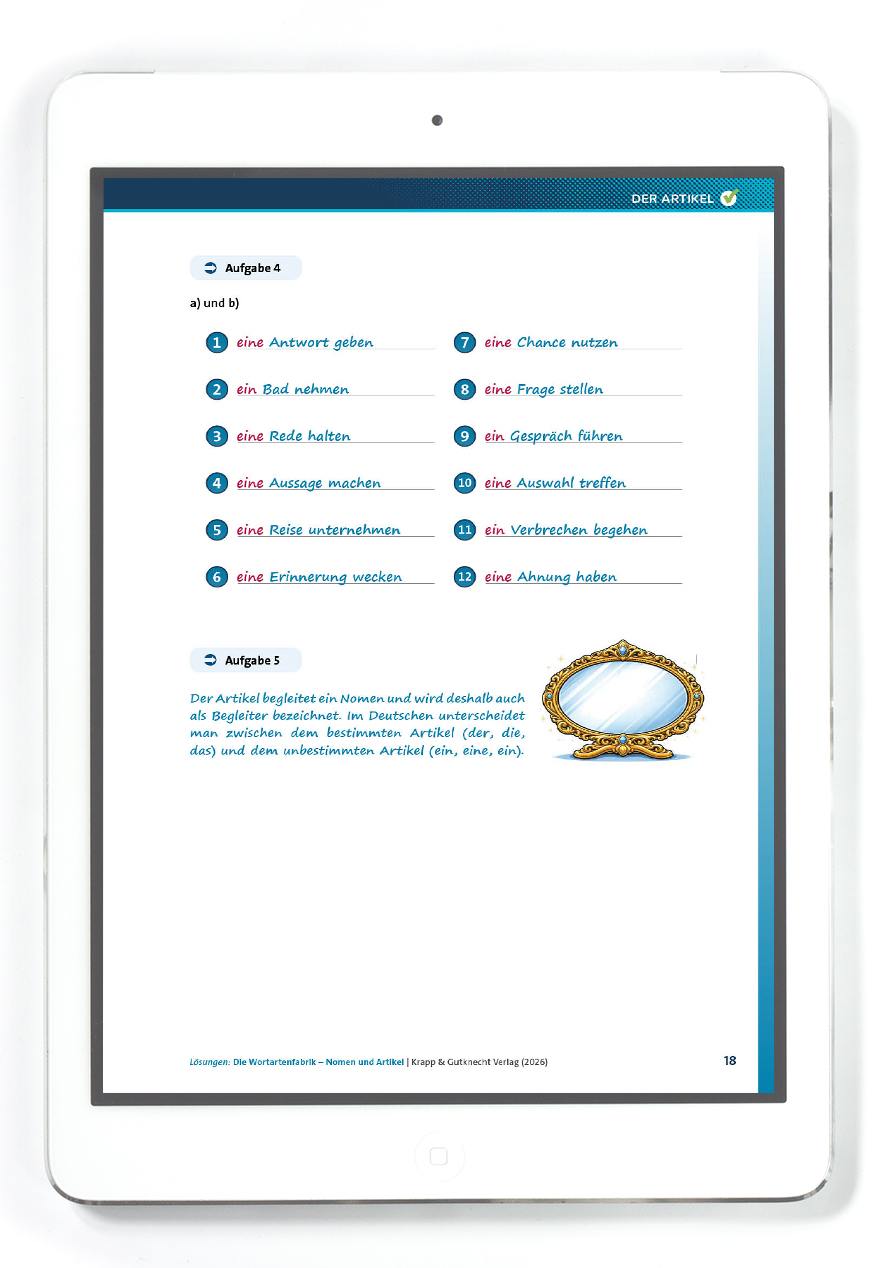 DER ARTIKEL

Aufgabe 4

a) und b)

1 eine Antwort geben

2 ein Bad nehmen

3 eine Rede halten

4 eine Aussage machen

5 eine Reise unternehmen

6 eine Erinnerung wecken

7 eine Chance nutzen

8 eine Frage stellen

9 ein Gespräch führen

10 eine Auswahl treffen

11 ein Verbrechen begehen

12 eine Ahnung haben

Aufgabe 5

Der Artikel begleitet ein Nomen und wird deshalb auch als Begleiter bezeichnet. Im Deutschen unterscheidet man zwischen dem bestimmten Artikel (der, die, das) und dem unbestimmten Artikel (ein, eine, ein).

Lösungen: Die Wortartenfabrik – Nomen und Artikel | Krapp & Gutknecht Verlag (2026)

18